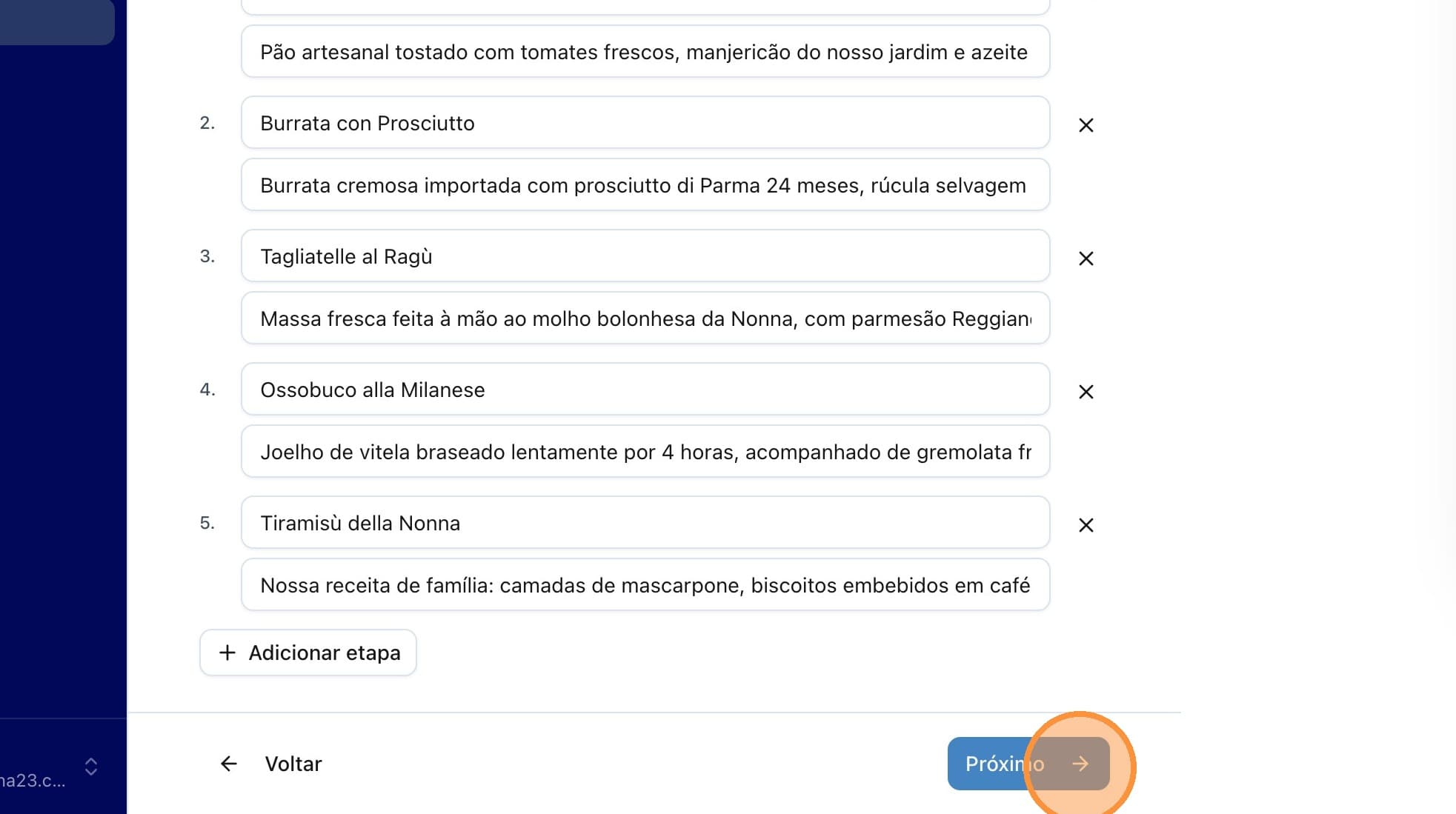 Pão artesanal tostado com tomates frescos, manjericão do nosso jardim e azeite

2. Burrata con Prosciutto

Burrata cremosa importada com prosciutto di Parma 24 meses, rúcula selvagem

3. Tagliatelle al Ragù

Massa fresca feita à mão ao molho bolonhesa da Nonna, com parmesão Reggian

4. Ossobuco alla Milanese

Joelho de vitela braseado lentamente por 4 horas, acompanhado de gremolata fr

5. Tiramisù della Nonna

Nossa receita de família: camadas de mascarpone, biscoitos embebidos em café

+ Adicionar etapa

na23.c...

← Voltar

Próximo →